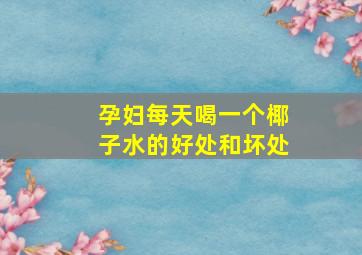 孕妇每天喝一个椰子水的好处和坏处